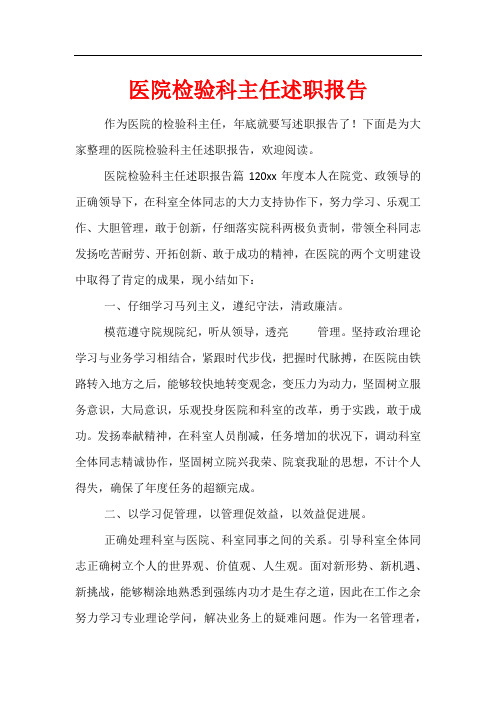 医院检验科主任述职报告

作为医院的检验科主任，年底就要写述职报告了！下面是为大家整理的医院检验科主任述职报告，欢迎阅读。

医院检验科主任述职报告篇 120xx 年度本人在院党、政领导的正确领导下，在科室全体同志的大力支持协作下，努力学习、乐观工作、大胆管理，敢于创新，仔细落实院科两极负责制，带领全科同志发扬吃苦耐劳、开拓创新、敢于成功的精神，在医院的两个文明建设中取得了肯定的成果，现小结如下：

一、仔细学习马列主义，遵纪守法，清政廉洁。

模范遵守院规院纪，听从领导，透亮 管理。坚持政治理论学习与业务学习相结合，紧跟时代步伐，把握时代脉搏，在医院由铁路转入地方之后，能够较快地转变观念，变压力为动力，坚固树立服务意识，大局意识，乐观投身医院和科室的改革，勇于实践，敢于成功。发扬奉献精神，在科室人员削减，任务增加的状况下，调动科室全体同志精诚协作，坚固树立院兴我荣、院衰我耻的思想，不计个人得失，确保了年度任务的超额完成。

二、以学习促管理，以管理促效益，以效益促进展。

正确处理科室与医院、科室同事之间的关系。引导科室全体同志正确树立个人的世界观、价值观、人生观。面对新形势、新机遇、新挑战，能够糊涂地熟悉到强练内功才是生存之道，因此在工作之余努力学习专业理论学问，解决业务上的疑难问题。作为一名管理者，